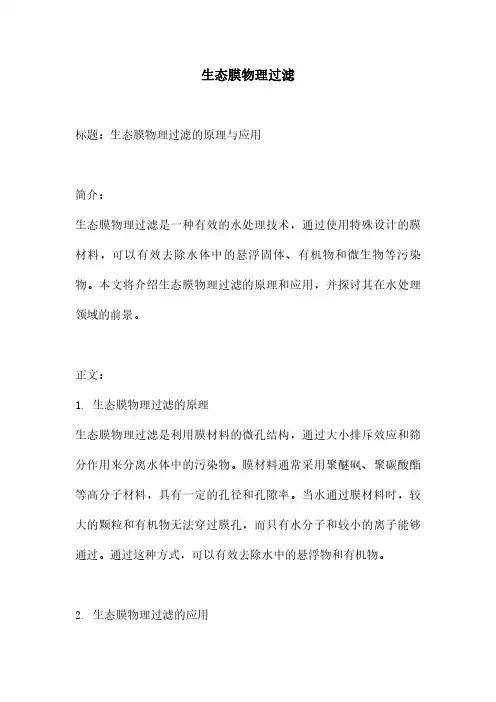 生态膜物理过滤

标题：生态膜物理过滤的原理与应用

简介：

生态膜物理过滤是一种有效的水处理技术，通过使用特殊设计的膜材料，可以有效去除水体中的悬浮固体、有机物和微生物等污染物。本文将介绍生态膜物理过滤的原理和应用，并探讨其在水处理领域的前景。

正文：

1. 生态膜物理过滤的原理

生态膜物理过滤是利用膜材料的微孔结构，通过大小排斥效应和筛分作用来分离水体中的污染物。膜材料通常采用聚醚砜、聚碳酸酯等高分子材料，具有一定的孔径和孔隙率。当水通过膜材料时，较大的颗粒和有机物无法穿过膜孔，而只有水分子和较小的离子能够通过。通过这种方式，可以有效去除水中的悬浮物和有机物。

2. 生态膜物理过滤的应用